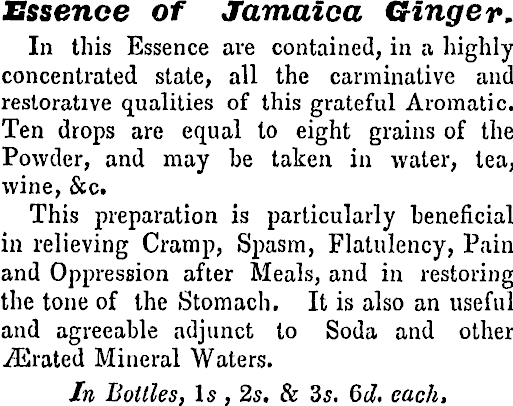 Essence of Jamaica Ginger.

In this Essence are contained, in a highly concentrated state, all the carminative and restorative qualities of this grateful Aromatic. Ten drops are equal to eight grains of the Powder, and may be taken in water, tea, wine, &c.

This preparation is particularly beneficial in relieving Cramp, Spasm, Flatulency, Pain and Oppression after Meals, and in restoring the tone of the Stomach. It is also an useful and agreeable adjunct to Soda and other Ærated Mineral Waters.

In Bottles, 1s , 2s. & 3s. 6d. each.